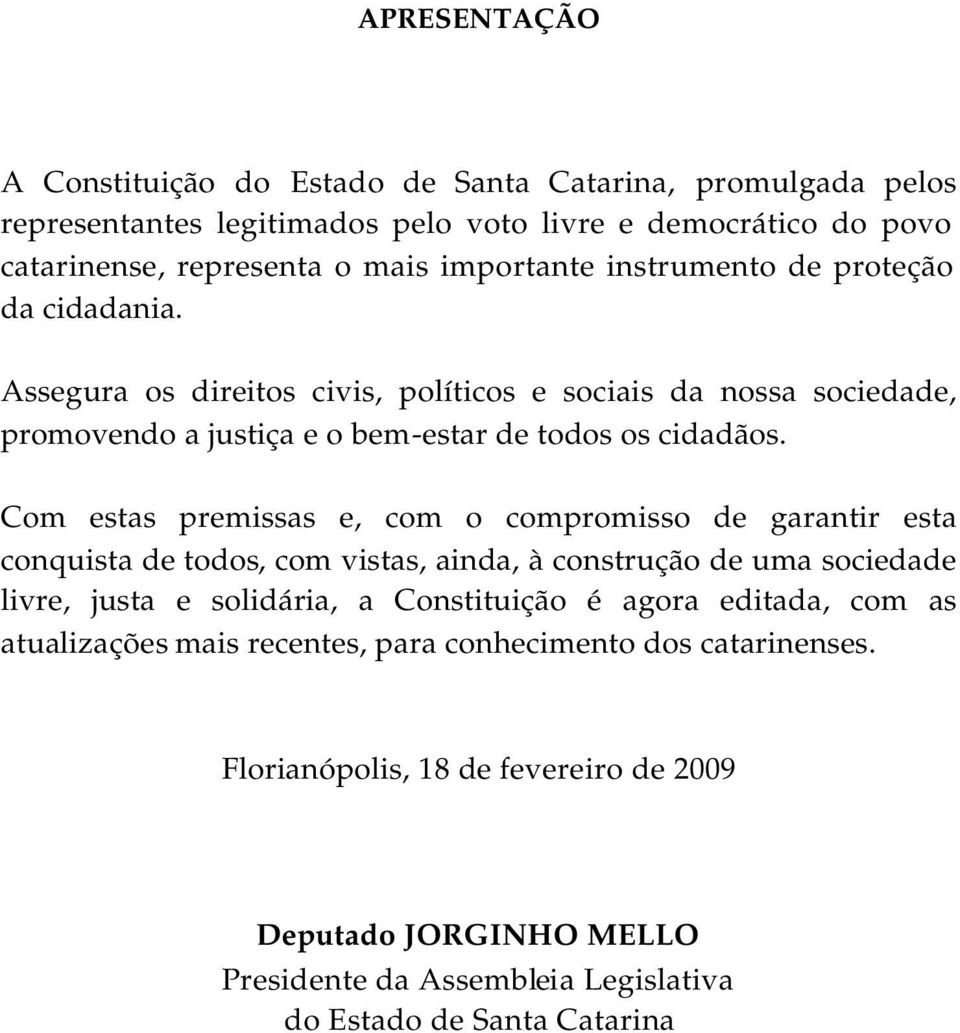 APRESENTAÇÃO

A Constituição do Estado de Santa Catarina, promulgada pelos representantes legitimados pelo voto livre e democrático do povo catarinense, representa o mais importante instrumento de proteção da cidadania.

Assegura os direitos civis, políticos e sociais da nossa sociedade, promovendo a justiça e o bem-estar de todos os cidadãos.

Com estas premissas e, com o compromisso de garantir esta conquista de todos, com vistas, ainda, à construção de uma sociedade livre, justa e solidária, a Constituição é agora editada, com as atualizações mais recentes, para conhecimento dos catarinenses.

Florianópolis, 18 de fevereiro de 2009

Deputado JORGINHO MELLO
Presidente da Assembleia Legislativa
do Estado de Santa Catarina